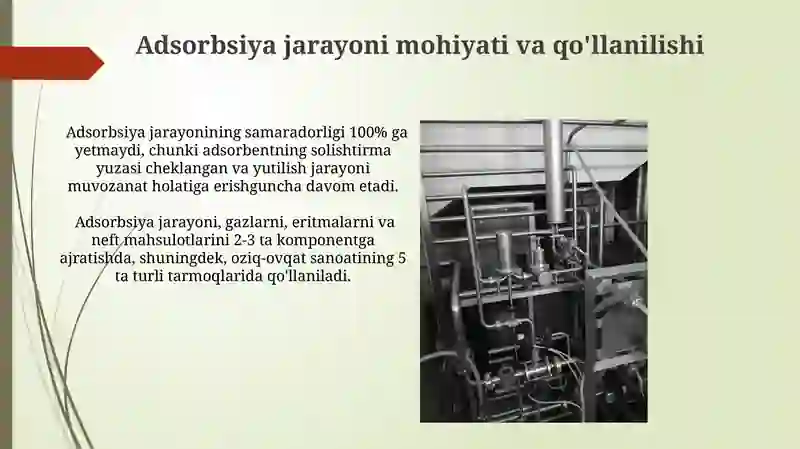 Adsorbsiya jarayoni mohiyati va qo'llanilishi

Adsorbsiya jarayonining samaradorligi 100% ga yetmaydi, chunki adsorbentning solishtirma yuzasi cheklangan va yutilish jarayoni muvozanat holatiga erishguncha davom etadi.

Adsorbsiya jarayoni, gazlarni, eritmalarni va neft mahsulotlarini 2-3 ta komponentga ajratishda, shuningdek, oziq-ovqat sanoatining 5 ta turli tarmoqlarida qo'llaniladi.